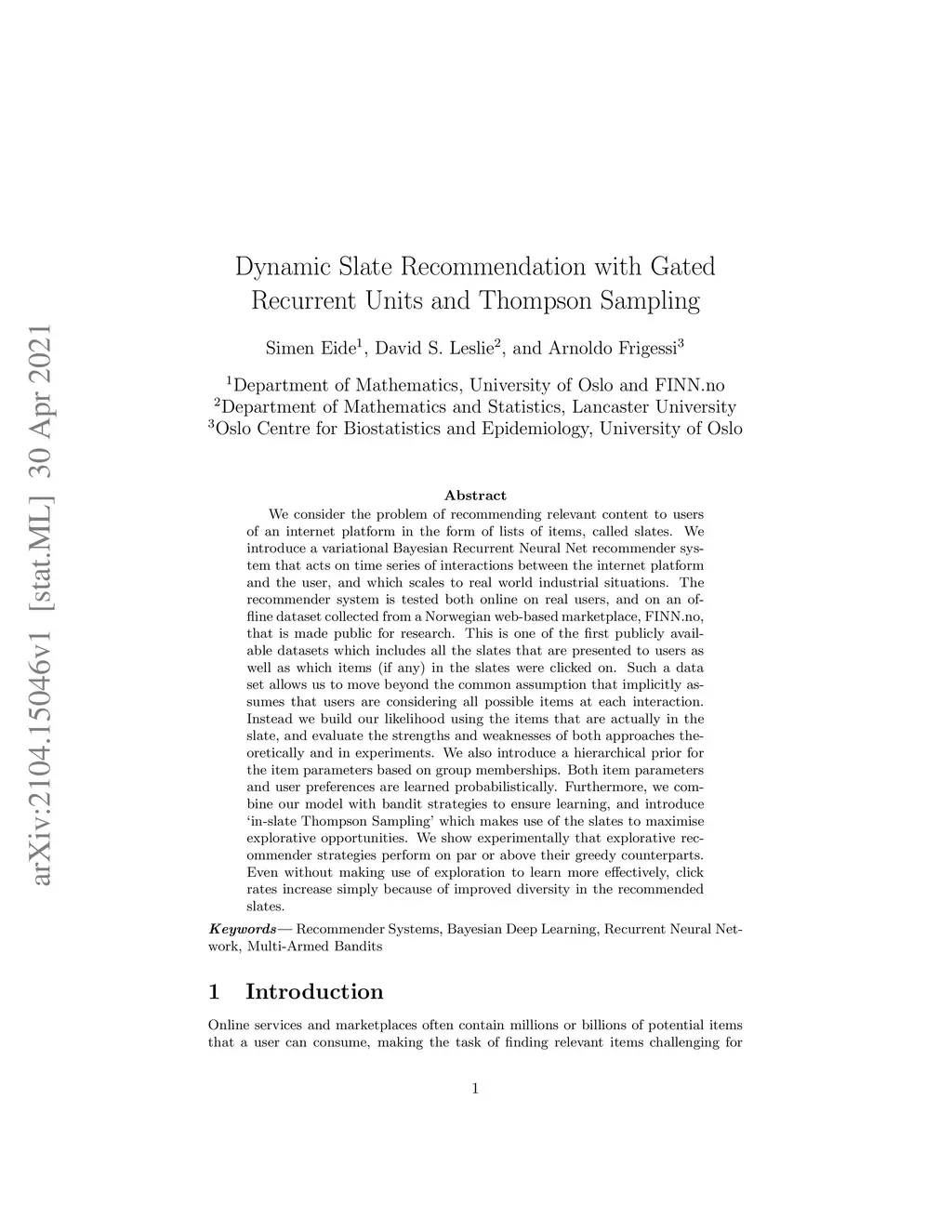 arXiv:2104.15046v1 [stat.ML] 30 Apr 2021

Dynamic Slate Recommendation with Gated Recurrent Units and Thompson Sampling

Simen Eide$^1$, David S. Leslie$^2$, and Arnoldo Frigessi$^3$

$^1$Department of Mathematics, University of Oslo and FINN.no
$^2$Department of Mathematics and Statistics, Lancaster University
$^3$Oslo Centre for Biostatistics and Epidemiology, University of Oslo

Abstract

We consider the problem of recommending relevant content to users of an internet platform in the form of lists of items, called slates. We introduce a variational Bayesian Recurrent Neural Net recommender system that acts on time series of interactions between the internet platform and the user, and which scales to real world industrial situations. The recommender system is tested both online on real users, and on an offline dataset collected from a Norwegian web-based marketplace, FINN.no, that is made public for research. This is one of the first publicly available datasets which includes all the slates that are presented to users as well as which items (if any) in the slates were clicked on. Such a data set allows us to move beyond the common assumption that implicitly assumes that users are considering all possible items at each interaction. Instead we build our likelihood using the items that are actually in the slate, and evaluate the strengths and weaknesses of both approaches theoretically and in experiments. We also introduce a hierarchical prior for the item parameters based on group memberships. Both item parameters and user preferences are learned probabilistically. Furthermore, we combine our model with bandit strategies to ensure learning, and introduce 'in-slate Thompson Sampling' which makes use of the slates to maximise explorative opportunities. We show experimentally that explorative recommender strategies perform on par or above their greedy counterparts. Even without making use of exploration to learn more effectively, click rates increase simply because of improved diversity in the recommended slates.

Keywords— Recommender Systems, Bayesian Deep Learning, Recurrent Neural Network, Multi-Armed Bandits

1 Introduction

Online services and marketplaces often contain millions or billions of potential items that a user can consume, making the task of finding relevant items challenging for

1